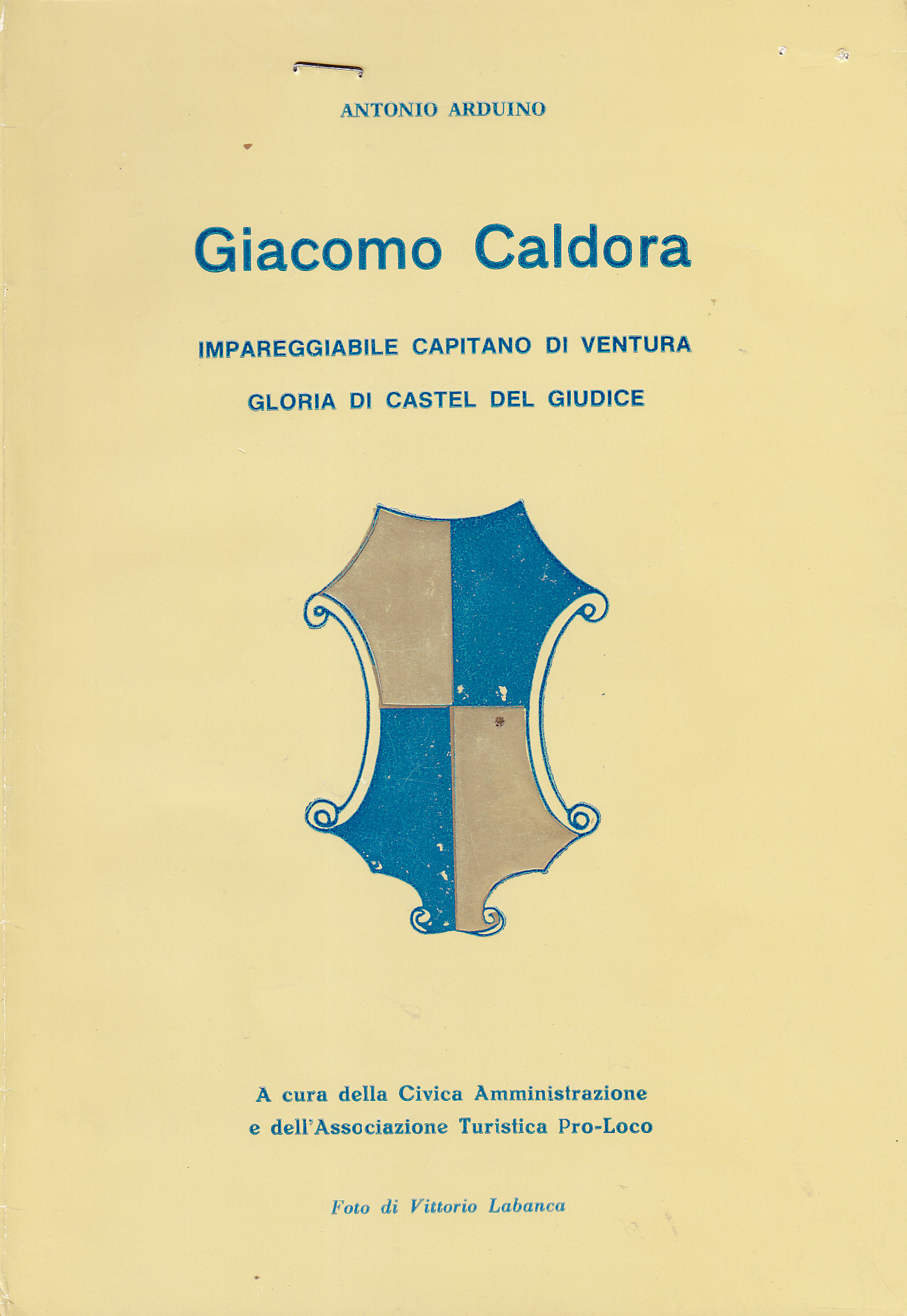 ANTONIO ARDUINO

Giacomo Caldora

IMPAREGGIABILE CAPITANO DI VENTURA

GLORIA DI CASTEL DEL GIUDICE

A cura della Civica Amministrazione e dell'Associazione Turistica Pro-Loco

Foto di Vittorio Labanca